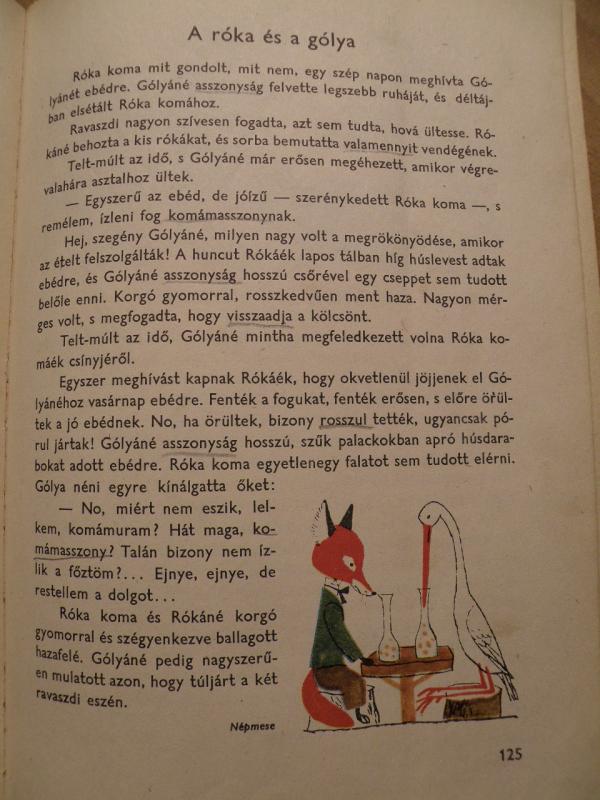 A róka és a gólya

Róka koma mit gondolt, mit nem, egy szép napon meghívta Gólyánét ebédre. Gólyáné asszonyság felvette legszebb ruháját, és déltájban elsétált Róka komához.

Ravaszdi nagyon szívesen fogadta, azt sem tudta, hová ültesse. Rókáné behozta a kis rókákat, és sorba bemutatta valamennyit vendégének.

Telt-múlt az idő, s Gólyáné már erősen megéhezett, amikor végre-valahára asztalhoz ültek.

— Egyszerű az ebéd, de jóízű — szerénykedett Róka koma —, s remélem, ízleni fog komámasszonynak.

Hej, szegény Gólyáné, milyen nagy volt a megrökönyödése, amikor az ételt felszolgálták! A huncut Rókáék lapos tálban híg húslevest adtak ebédre, és Gólyáné asszonyság hosszú csőrével egy cseppet sem tudott belőle enni. Korgó gyomorral, rosszkedvűen ment haza. Nagyon mérges volt, s megfogadta, hogy visszaadja a kölcsönt.

Telt-múlt az idő, Gólyáné mintha megfeledkezett volna Róka komáék csínyjéről.

Egyszer meghívást kapnak Rókáék, hogy okvetlenül jöjjenek el Gólyánéhoz vasárnap ebédre. Fenték a fogukat, fenték erősen, s előre örültek a jó ebédnek. No, ha örültek, bizony rosszul tették, ugyancsak pórul jártak! Gólyáné asszonyság hosszú, szűk palackokban apró húsdarabokat adott ebédre. Róka koma egyetlenegy falatot sem tudott elérni. Gólya néni egyre kínálgatta őket:

— No, miért nem eszik, lelkem, komámuram? Hát maga, komámasszony? Talán bizony nem ízlik a főztöm?... Ejnye, ejnye, de restellem a dolgot...

Róka koma és Rókáné korgó gyomorral és szégyenkezve ballagott hazafelé. Gólyáné pedig nagyszerűen mulatott azon, hogy túljárt a két ravaszdi eszén.

Népmese

125